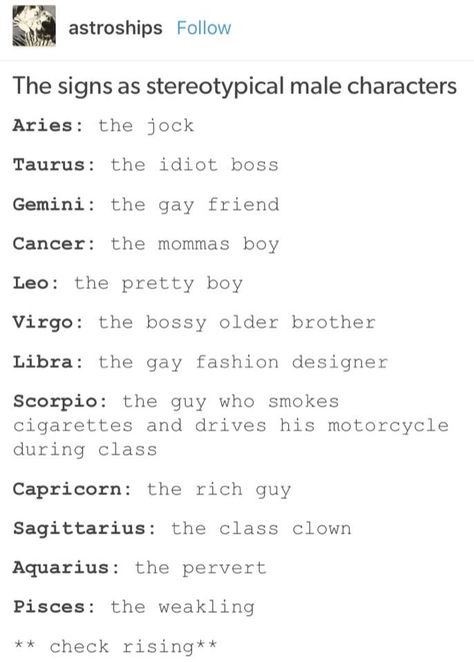 astroships Follow

The signs as stereotypical male characters

Aries: the jock

Taurus: the idiot boss

Gemini: the gay friend

Cancer: the mommas boy

Leo: the pretty boy

Virgo: the bossy older brother

Libra: the gay fashion designer

Scorpio: the guy who smokes cigarettes and drives his motorcycle during class

Capricorn: the rich guy

Sagittarius: the class clown

Aquarius: the pervert

Pisces: the weakling

** check rising**